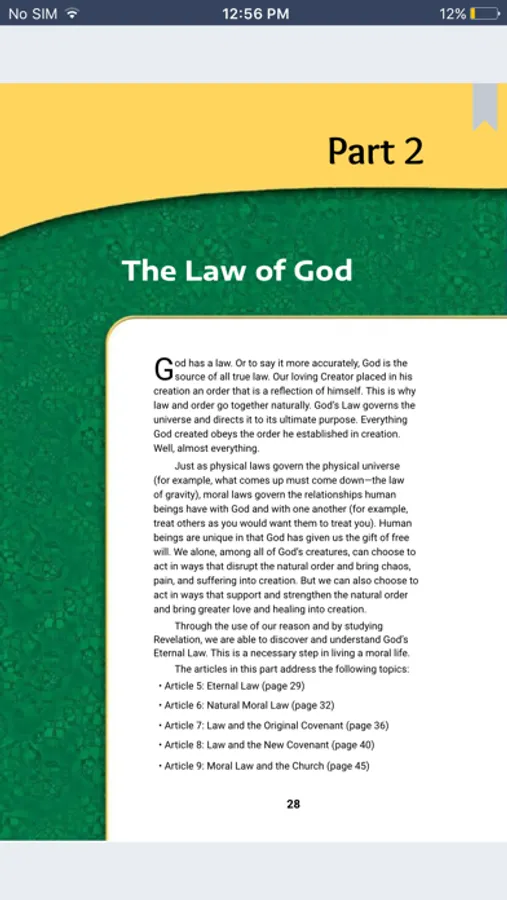 No SIM 12:56 PM 12%

Part 2

The Law of God

God has a law. Or to say it more accurately, God is the source of all true law. Our loving Creator placed in his creation an order that is a reflection of himself. This is why law and order go together naturally. God's Law governs the universe and directs it to its ultimate purpose. Everything God created obeys the order he established in creation. Well, almost everything.

Just as physical laws govern the physical universe (for example, what comes up must come down—the law of gravity), moral laws govern the relationships human beings have with God and with one another (for example, treat others as you would want them to treat you). Human beings are unique in that God has given us the gift of free will. We alone, among all of God's creatures, can choose to act in ways that disrupt the natural order and bring chaos, pain, and suffering into creation. But we can also choose to act in ways that support and strengthen the natural order and bring greater love and healing into creation.

Through the use of our reason and by studying Revelation, we are able to discover and understand God's Eternal Law. This is a necessary step in living a moral life.

The articles in this part address the following topics:

• Article 5: Eternal Law (page 29)

• Article 6: Natural Moral Law (page 32)

• Article 7: Law and the Original Covenant (page 36)

• Article 8: Law and the New Covenant (page 40)

• Article 9: Moral Law and the Church (page 45)

28